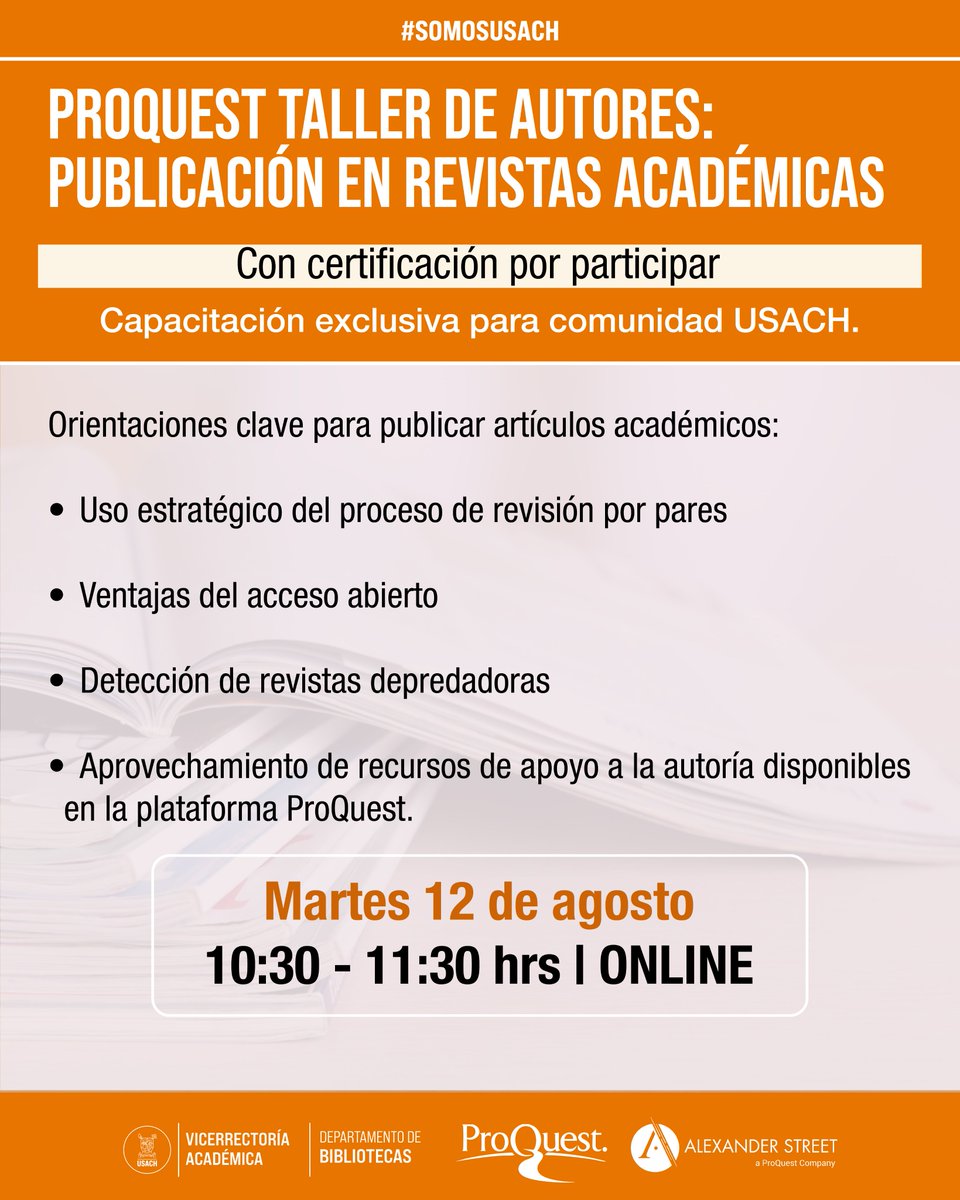 #SOMOSUSACH

PROQUEST TALLER DE AUTORES: PUBLICACIÓN EN REVISTAS ACADÉMICAS

Con certificación por participar

Capacitación exclusiva para comunidad USACH.

Orientaciones clave para publicar artículos académicos:

• Uso estratégico del proceso de revisión por pares

• Ventajas del acceso abierto

• Detección de revistas depredadoras

• Aprovechamiento de recursos de apoyo a la autoría disponibles en la plataforma ProQuest.

Martes 12 de agosto
10:30 - 11:30 hrs | ONLINE

USACH
VICERRECTORÍA
ACADÉMICA

DEPARTAMENTO DE
BIBLIOTECAS

ProQuest.

ALEXANDER STREET
a ProQuest Company